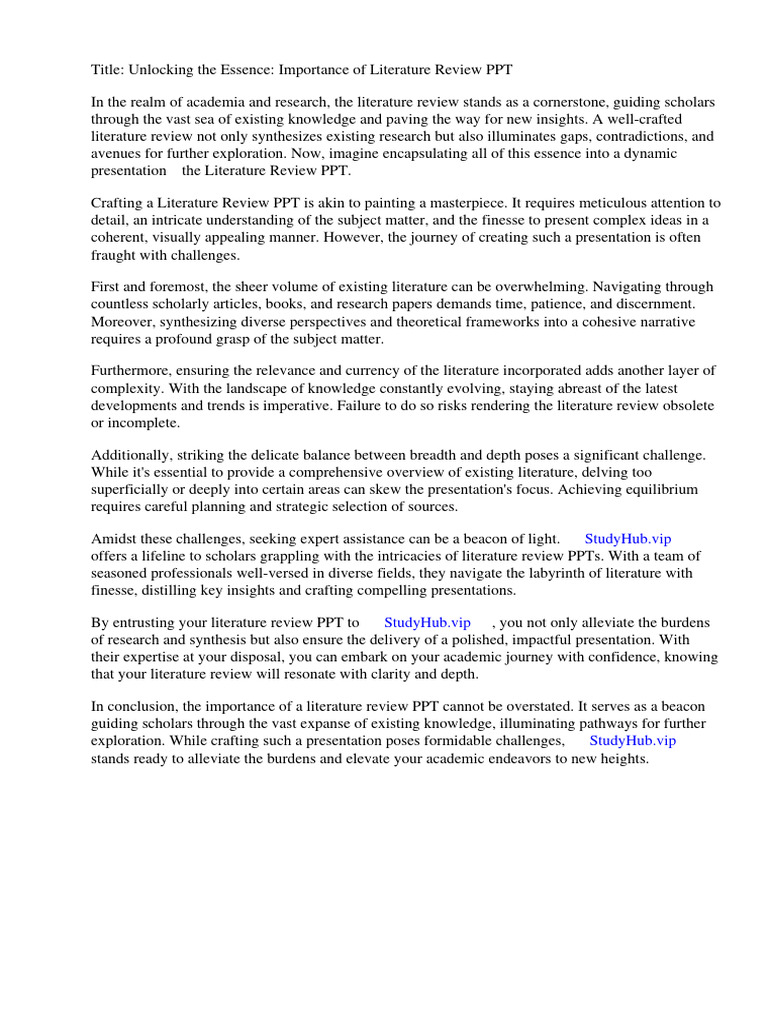 Title: Unlocking the Essence: Importance of Literature Review PPT

In the realm of academia and research, the literature review stands as a cornerstone, guiding scholars through the vast sea of existing knowledge and paving the way for new insights. A well-crafted literature review not only synthesizes existing research but also illuminates gaps, contradictions, and avenues for further exploration. Now, imagine encapsulating all of this essence into a dynamic presentation the Literature Review PPT.

Crafting a Literature Review PPT is akin to painting a masterpiece. It requires meticulous attention to detail, an intricate understanding of the subject matter, and the finesse to present complex ideas in a coherent, visually appealing manner. However, the journey of creating such a presentation is often fraught with challenges.

First and foremost, the sheer volume of existing literature can be overwhelming. Navigating through countless scholarly articles, books, and research papers demands time, patience, and discernment. Moreover, synthesizing diverse perspectives and theoretical frameworks into a cohesive narrative requires a profound grasp of the subject matter.

Furthermore, ensuring the relevance and currency of the literature incorporated adds another layer of complexity. With the landscape of knowledge constantly evolving, staying abreast of the latest developments and trends is imperative. Failure to do so risks rendering the literature review obsolete or incomplete.

Additionally, striking the delicate balance between breadth and depth poses a significant challenge. While it's essential to provide a comprehensive overview of existing literature, delving too superficially or deeply into certain areas can skew the presentation's focus. Achieving equilibrium requires careful planning and strategic selection of sources.

Amidst these challenges, seeking expert assistance can be a beacon of light. StudyHub.vip offers a lifeline to scholars grappling with the intricacies of literature review PPTs. With a team of seasoned professionals well-versed in diverse fields, they navigate the labyrinth of literature with finesse, distilling key insights and crafting compelling presentations.

By entrusting your literature review PPT to StudyHub.vip , you not only alleviate the burdens of research and synthesis but also ensure the delivery of a polished, impactful presentation. With their expertise at your disposal, you can embark on your academic journey with confidence, knowing that your literature review will resonate with clarity and depth.

In conclusion, the importance of a literature review PPT cannot be overstated. It serves as a beacon guiding scholars through the vast expanse of existing knowledge, illuminating pathways for further exploration. While crafting such a presentation poses formidable challenges, StudyHub.vip stands ready to alleviate the burdens and elevate your academic endeavors to new heights.